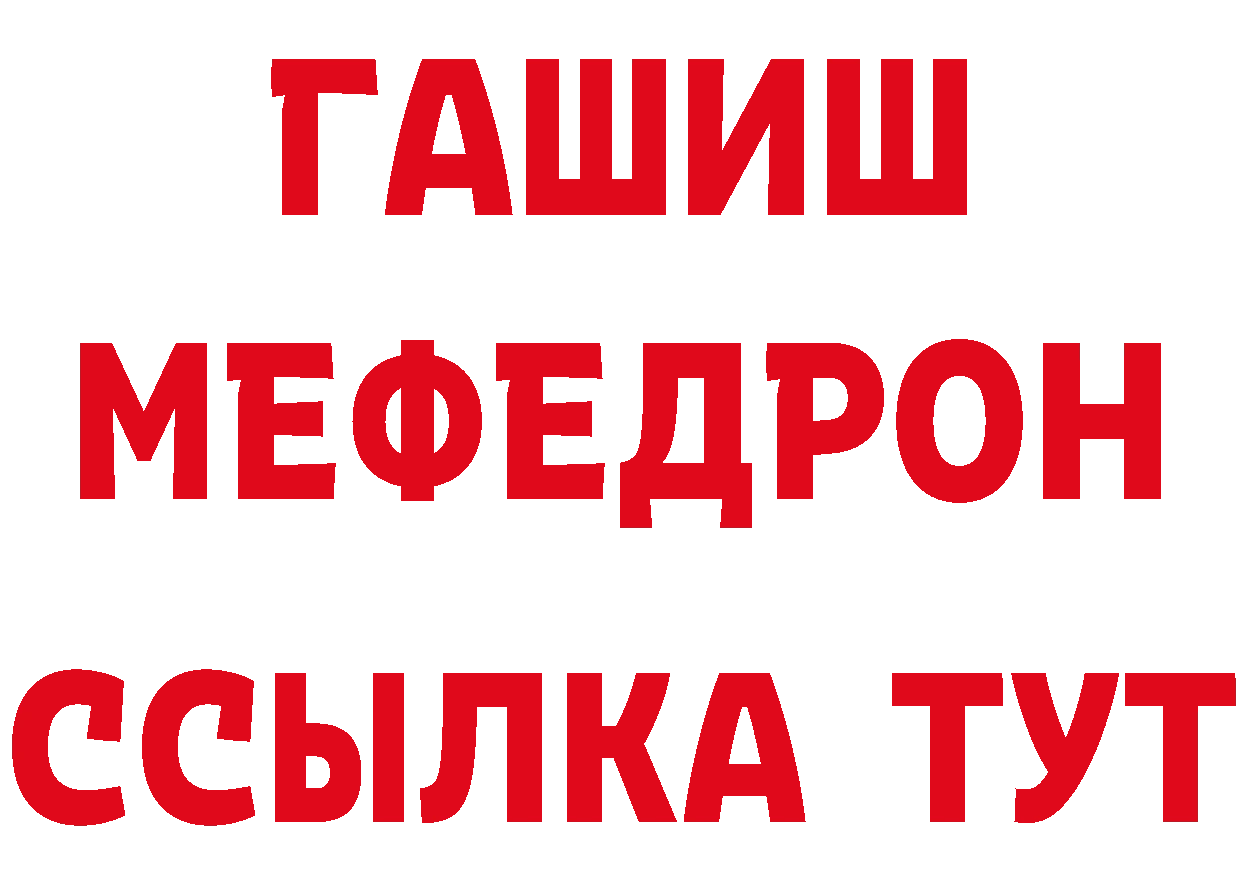 ГАШИШ
МЕФЕДРОН
ССЫЛКА ТУТ